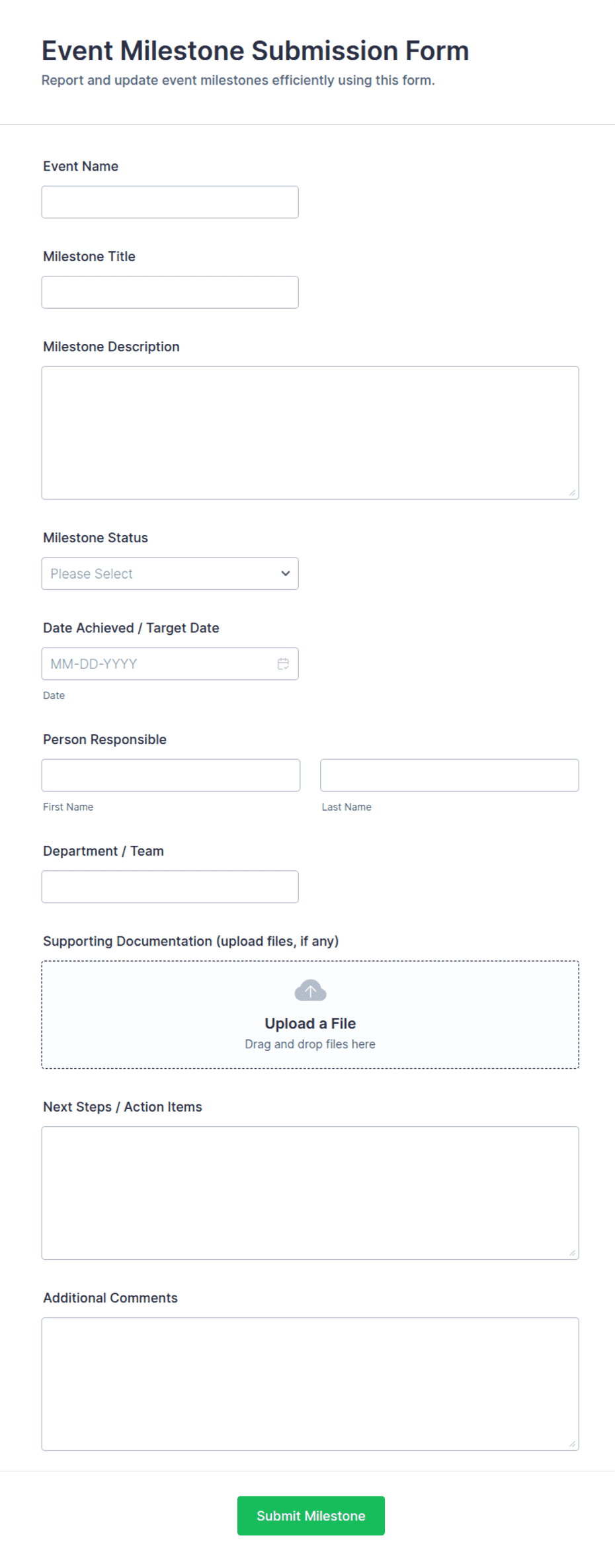 Event Milestone Submission Form

Report and update event milestones efficiently using this form.

Event Name

Milestone Title

Milestone Description

Milestone Status

Please Select

Date Achieved / Target Date

MM-DD-YYYY

Date

Person Responsible

First Name

Last Name

Department / Team

Supporting Documentation (upload files, if any)

Upload a File

Drag and drop files here

Next Steps / Action Items

Additional Comments

Submit Milestone